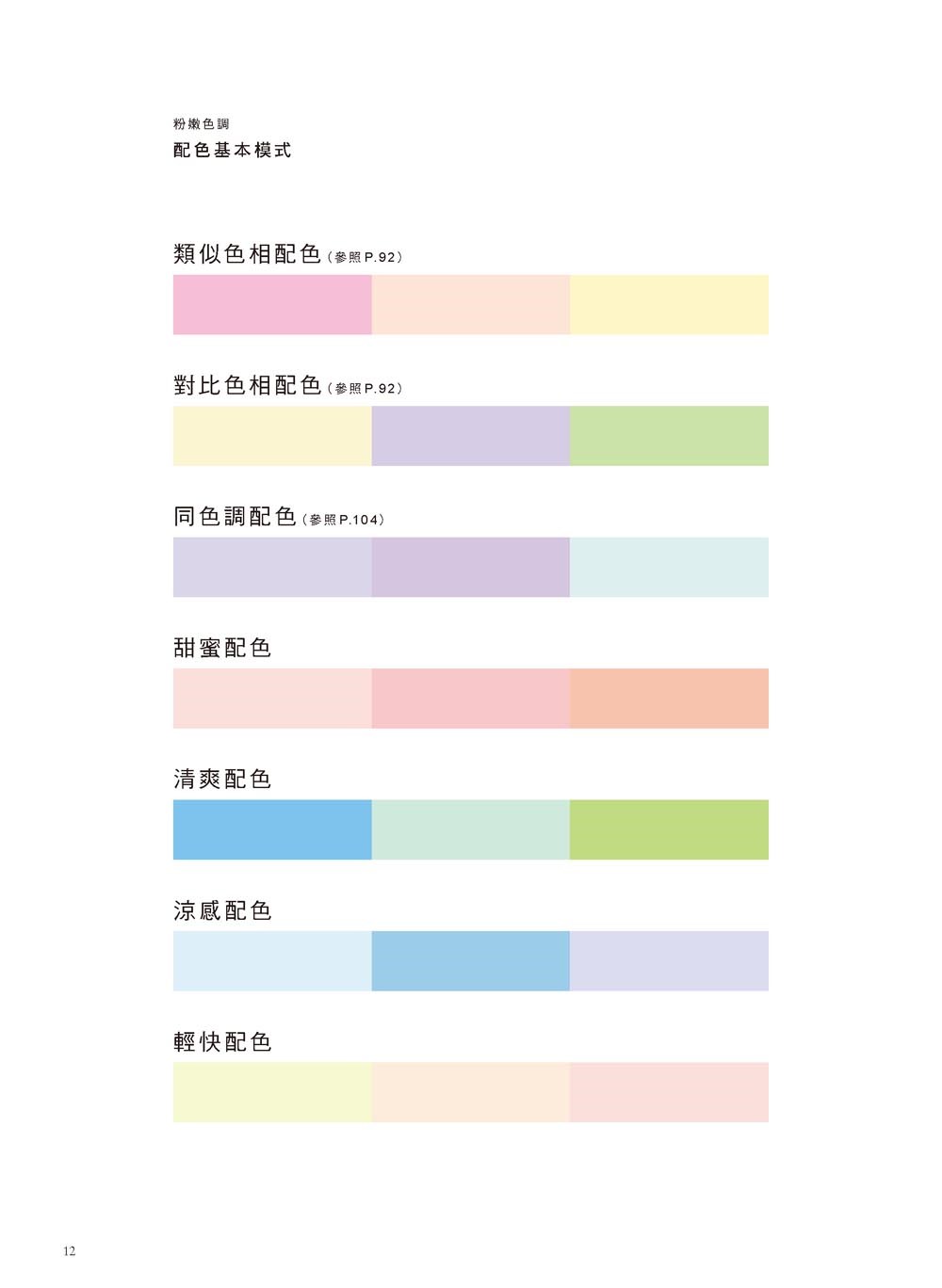 粉嫩色調
配色基本模式

類似色相配色（參照P.92）

對比色相配色（參照P.92）

同色調配色（參照P.104）

甜蜜配色

清爽配色

涼感配色

輕快配色

12